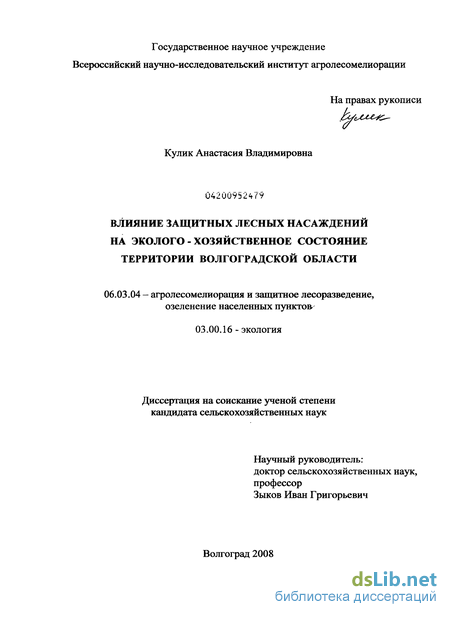 Государственное научное учреждение
Всероссийский научно-исследовательский институт агролесомелиорации

На правах рукописи
Кулик

Кулик Анастасия Владимировна

04200952479

ВЛИЯНИЕ ЗАЩИТНЫХ ЛЕСНЫХ НАСАЖДЕНИЙ НА ЭКОЛОГО - ХОЗЯЙСТВЕННОЕ СОСТОЯНИЕ ТЕРРИТОРИИ ВОЛГОГРАДСКОЙ ОБЛАСТИ

06.03.04 – агролесомелиорация и защитное лесоразведение, озеленение населенных пунктов

03.00.16 - экология

Диссертация на соискание ученой степени кандидата сельскохозяйственных наук

Научный руководитель:
доктор сельскохозяйственных наук,
профессор
Зыков Иван Григорьевич

Волгоград 2008

dsLib.net
библиотека диссертаций